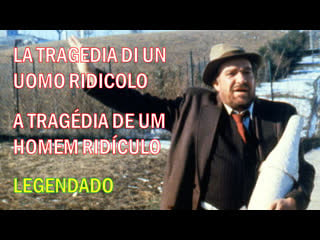 LA TRAGEDIA DI UN UOMO RIDICOLO

A TRAGÉDIA DE UM HOMEM RIDÍCULO

LEGENDADO